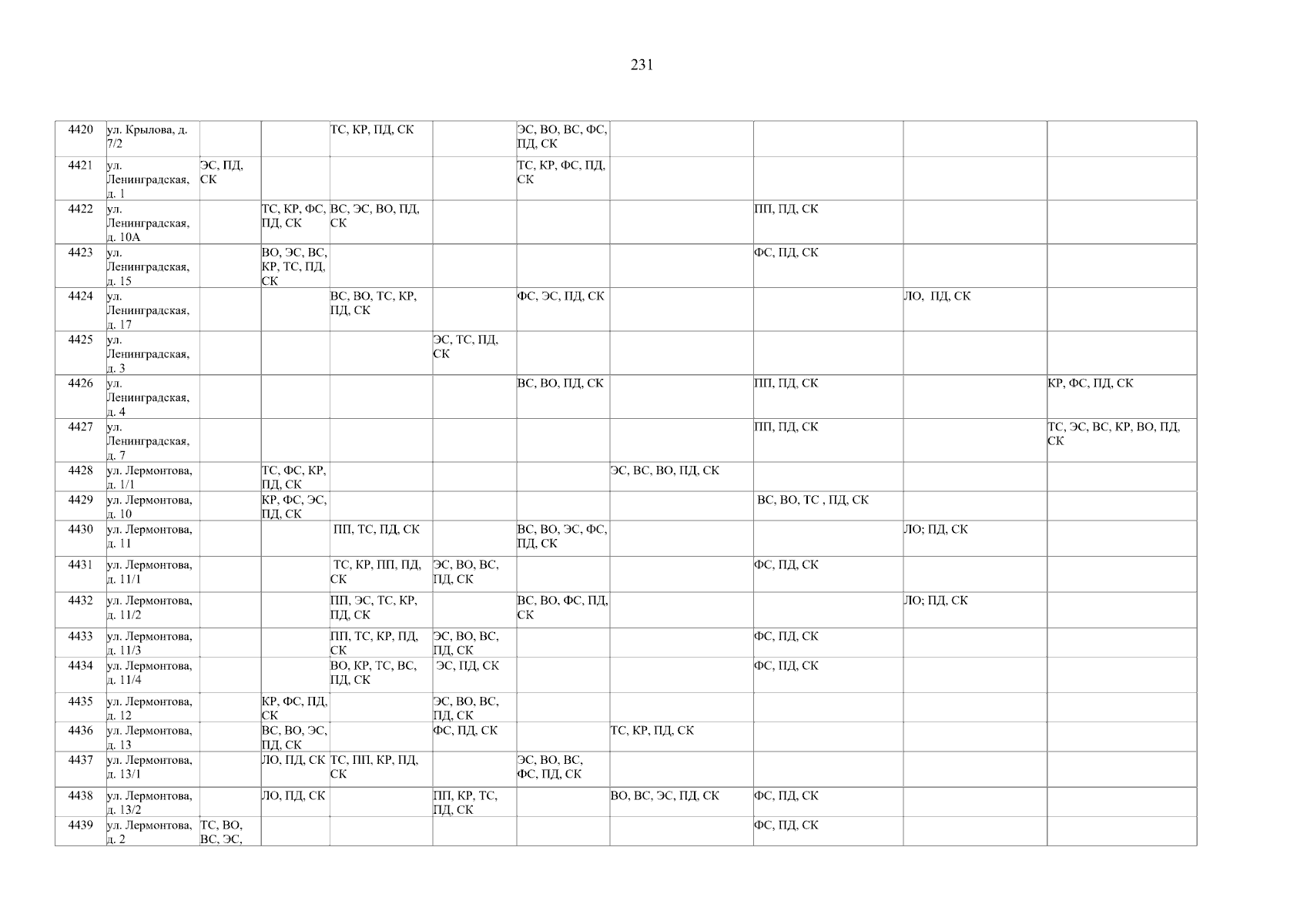 231

| 4420 | ул. Крылова, д. 7/2 |  |  | ТС, КР, ПД, СК |  | ЭС, ВО, ВС, ФС, ПД, СК |  |  |  |  |
|---|---|---|---|---|---|---|---|---|---|---|
| 4421 | ул. Ленинградская, д. 1 | ЭС, ПД, СК |  |  |  | ТС, КР, ФС, ПД, СК |  |  |  |  |
| 4422 | ул. Ленинградская, д. 10А |  | ТС, КР, ФС, ПД, СК | ВС, ЭС, ВО, ПД, СК |  |  |  | ПП, ПД, СК |  |  |
| 4423 | ул. Ленинградская, д. 15 |  | ВО, ЭС, ВС, КР, ТС, ПД, СК |  |  |  |  | ФС, ПД, СК |  |  |
| 4424 | ул. Ленинградская, д. 17 |  |  | ВС, ВО, ТС, КР, ПД, СК |  | ФС, ЭС, ПД, СК |  |  | ЛО, ПД, СК |  |
| 4425 | ул. Ленинградская, д. 3 |  |  |  | ЭС, ТС, ПД, СК |  |  |  |  |  |
| 4426 | ул. Ленинградская, д. 4 |  |  |  |  | ВС, ВО, ПД, СК |  | ПП, ПД, СК |  | КР, ФС, ПД, СК |
| 4427 | ул. Ленинградская, д. 7 |  |  |  |  |  |  | ПП, ПД, СК |  | ТС, ЭС, ВС, КР, ВО, ПД, СК |
| 4428 | ул. Лермонтова, д. 1/1 |  | ТС, ФС, КР, ПД, СК |  |  |  | ЭС, ВС, ВО, ПД, СК |  |  |  |
| 4429 | ул. Лермонтова, д. 10 |  | КР, ФС, ЭС, ПД, СК |  |  |  |  | ВС, ВО, ТС , ПД, СК |  |  |
| 4430 | ул. Лермонтова, д. 11 |  |  | ПП, ТС, ПД, СК |  | ВС, ВО, ЭС, ФС, ПД, СК |  |  | ЛО; ПД, СК |  |
| 4431 | ул. Лермонтова, д. 11/1 |  |  | ТС, КР, ПП, ПД, СК | ЭС, ВО, ВС, ПД, СК |  |  | ФС, ПД, СК |  |  |
| 4432 | ул. Лермонтова, д. 11/2 |  |  | ПП, ЭС, ТС, КР, ПД, СК |  | ВС, ВО, ФС, ПД, СК |  |  | ЛО; ПД, СК |  |
| 4433 | ул. Лермонтова, д. 11/3 |  |  | ПП, ТС, КР, ПД, СК | ЭС, ВО, ВС, ПД, СК |  |  | ФС, ПД, СК |  |  |
| 4434 | ул. Лермонтова, д. 11/4 |  |  | ВО, КР, ТС, ВС, ПД, СК | ЭС, ПД, СК |  |  | ФС, ПД, СК |  |  |
| 4435 | ул. Лермонтова, д. 12 |  | КР, ФС, ПД, СК |  | ЭС, ВО, ВС, ПД, СК |  |  |  |  |  |
| 4436 | ул. Лермонтова, д. 13 |  | ВС, ВО, ЭС, ПД, СК |  | ФС, ПД, СК |  | ТС, КР, ПД, СК |  |  |  |
| 4437 | ул. Лермонтова, д. 13/1 |  | ЛО, ПД, СК | ТС, ПП, КР, ПД, СК |  | ЭС, ВО, ВС, ФС, ПД, СК |  |  |  |  |
| 4438 | ул. Лермонтова, д. 13/2 |  | ЛО, ПД, СК |  | ПП, КР, ТС, ПД, СК |  | ВО, ВС, ЭС, ПД, СК | ФС, ПД, СК |  |  |
| 4439 | ул. Лермонтова, д. 2 | ТС, ВО, ВС, ЭС, |  |  |  |  |  | ФС, ПД, СК |  |  |